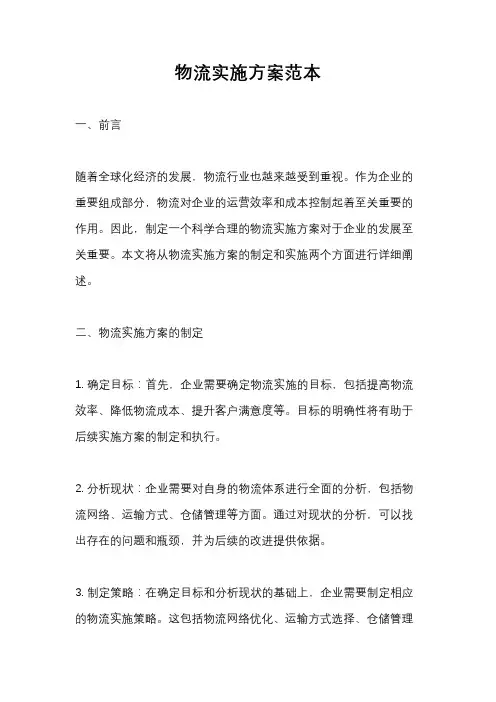 物流实施方案范本

一、前言

随着全球化经济的发展，物流行业也越来越受到重视。作为企业的重要组成部分，物流对企业的运营效率和成本控制起着至关重要的作用。因此，制定一个科学合理的物流实施方案对于企业的发展至关重要。本文将从物流实施方案的制定和实施两个方面进行详细阐述。

二、物流实施方案的制定

1. 确定目标：首先，企业需要确定物流实施的目标，包括提高物流效率、降低物流成本、提升客户满意度等。目标的明确性将有助于后续实施方案的制定和执行。

2. 分析现状：企业需要对自身的物流体系进行全面的分析，包括物流网络、运输方式、仓储管理等方面。通过对现状的分析，可以找出存在的问题和瓶颈，并为后续的改进提供依据。

3. 制定策略：在确定目标和分析现状的基础上，企业需要制定相应的物流实施策略。这包括物流网络优化、运输方式选择、仓储管理